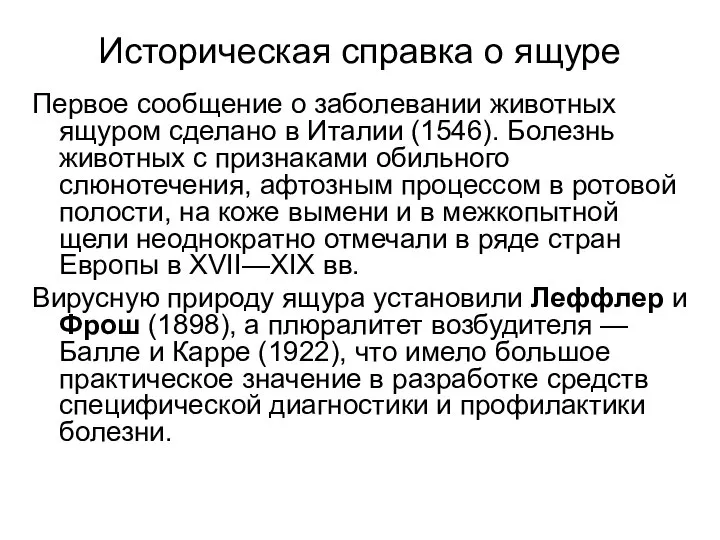 Историческая справка о ящуре

Первое сообщение о заболевании животных ящуром сделано в Италии (1546). Болезнь животных с признаками обильного слюнотечения, афтозным процессом в ротовой полости, на коже вымени и в межкопытной щели неоднократно отмечали в ряде стран Европы в XVII—XIX вв.

Вирусную природу ящура установили Леффлер и Фрош (1898), а плюралитет возбудителя — Балле и Карре (1922), что имело большое практическое значение в разработке средств специфической диагностики и профилактики болезни.